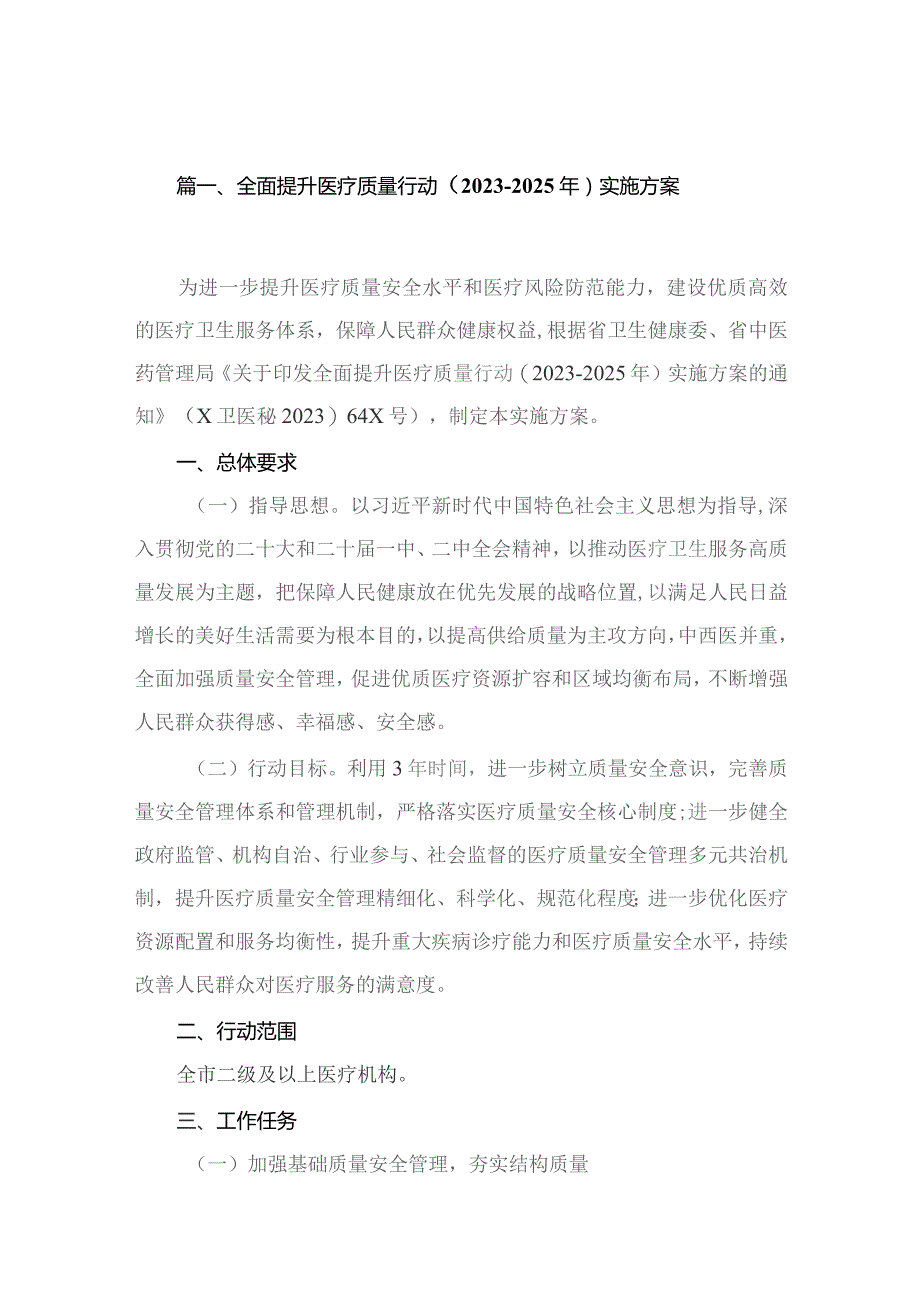 篇一、全面提升医疗质量行动（2023-2025年）实施方案

为进一步提升医疗质量安全水平和医疗风险防范能力，建设优质高效的医疗卫生服务体系，保障人民群众健康权益，根据省卫生健康委、省中医药管理局《关于印发全面提升医疗质量行动（2023-2025年）实施方案的通知》（X卫医秘2023）64X号），制定本实施方案。

一、总体要求

（一）指导思想。以习近平新时代中国特色社会主义思想为指导，深入贯彻党的二十大和二十届一中、二中全会精神，以推动医疗卫生服务高质量发展为主题，把保障人民健康放在优先发展的战略位置，以满足人民日益增长的美好生活需要为根本目的，以提高供给质量为主攻方向，中西医并重，全面加强质量安全管理，促进优质医疗资源扩容和区域均衡布局，不断增强人民群众获得感、幸福感、安全感。

（二）行动目标。利用3年时间，进一步树立质量安全意识，完善质量安全管理体系和管理机制，严格落实医疗质量安全核心制度；进一步健全政府监管、机构自治、行业参与、社会监督的医疗质量安全管理多元共治机制，提升医疗质量安全管理精细化、科学化、规范化程度；进一步优化医疗资源配置和服务均衡性，提升重大疾病诊疗能力和医疗质量安全水平，持续改善人民群众对医疗服务的满意度。

二、行动范围

全市二级及以上医疗机构。

三、工作任务

（一）加强基础质量安全管理，夯实结构质量